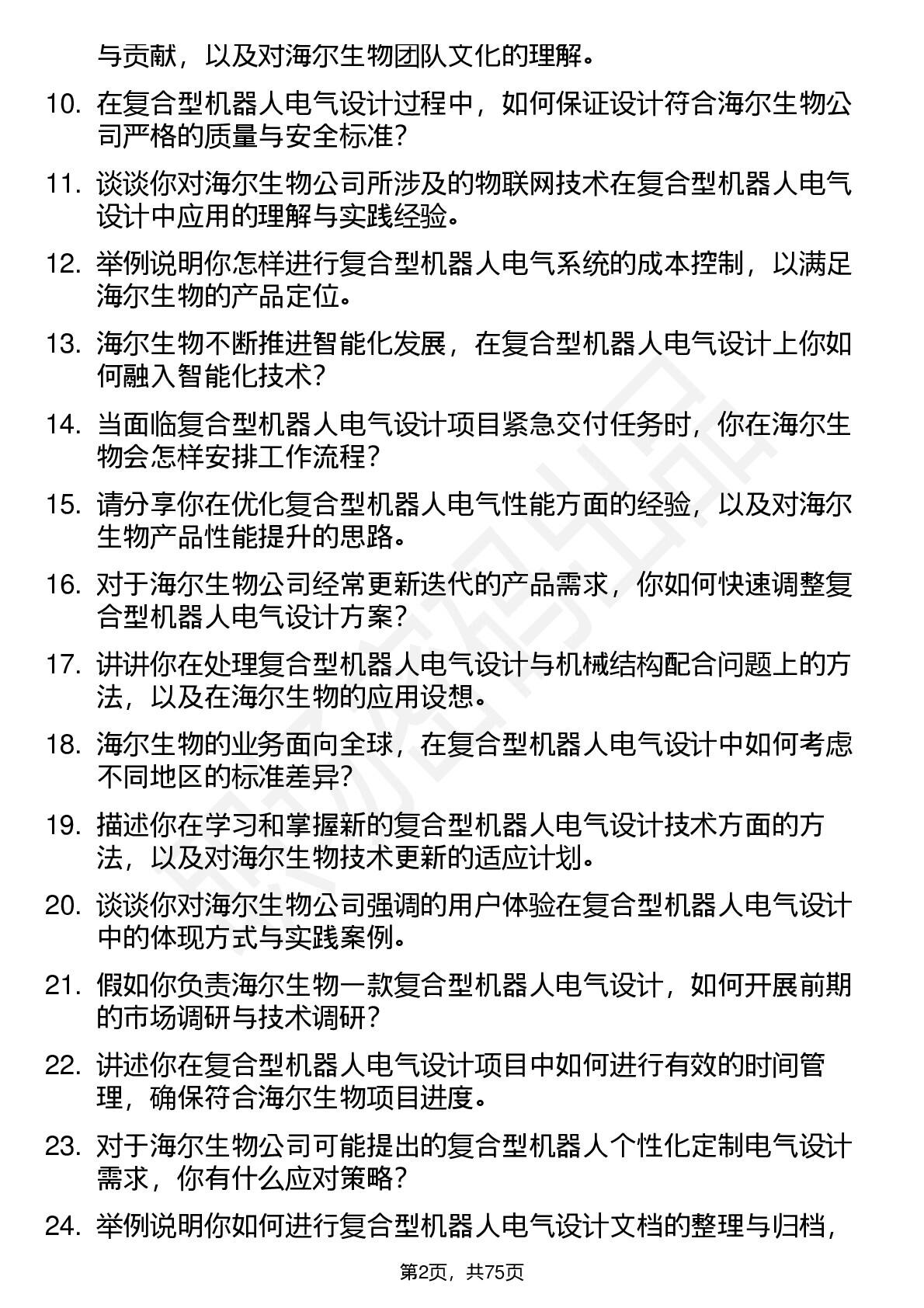 与贡献，以及对海尔生物团队文化的理解。

10. 在复合型机器人电气设计过程中，如何保证设计符合海尔生物公司严格的质量与安全标准？

11. 谈谈你对海尔生物公司所涉及的物联网技术在复合型机器人电气设计中应用的理解与实践经验。

12. 举例说明你怎样进行复合型机器人电气系统的成本控制，以满足海尔生物的产品定位。

13. 海尔生物不断推进智能化发展，在复合型机器人电气设计上你如何融入智能化技术？

14. 当面临复合型机器人电气设计项目紧急交付任务时，你在海尔生物会怎样安排工作流程？

15. 请分享你在优化复合型机器人电气性能方面的经验，以及对海尔生物产品性能提升的思路。

16. 对于海尔生物公司经常更新迭代的产品需求，你如何快速调整复合型机器人电气设计方案？

17. 讲讲你在处理复合型机器人电气设计与机械结构配合问题上的方法，以及在海尔生物的应用设想。

18. 海尔生物的业务面向全球，在复合型机器人电气设计中如何考虑不同地区的标准差异？

19. 描述你在学习和掌握新的复合型机器人电气设计技术方面的方法，以及对海尔生物技术更新的适应计划。

20. 谈谈你对海尔生物公司强调的用户体验在复合型机器人电气设计中的体现方式与实践案例。

21. 假如你负责海尔生物一款复合型机器人电气设计，如何开展前期的市场调研与技术调研？

22. 讲述你在复合型机器人电气设计项目中如何进行有效的时间管理，确保符合海尔生物项目进度。

23. 对于海尔生物公司可能提出的复合型机器人个性化定制电气设计需求，你有什么应对策略？

24. 举例说明你如何进行复合型机器人电气设计文档的整理与归档，

第2页，共75页